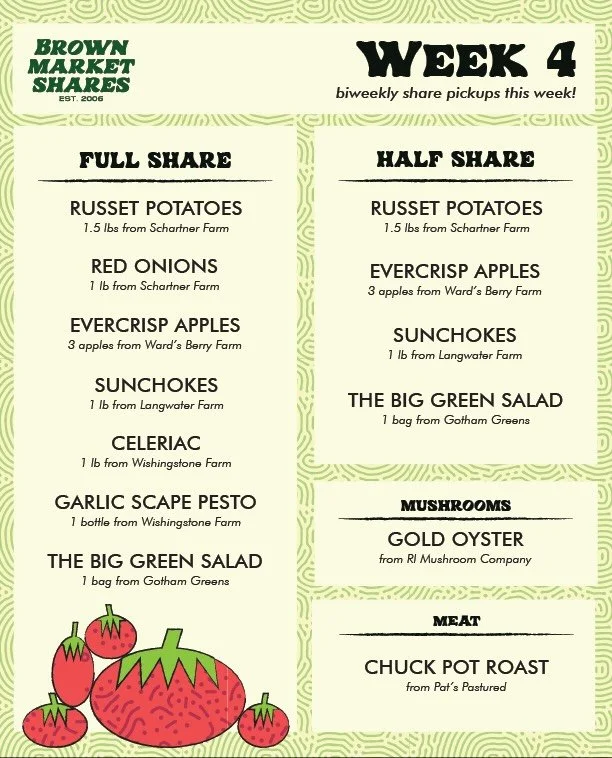 BROWN
MARKET
SHARES
EST. 2006

WEEK 4
biweekly share pickups this week!

FULL SHARE

RUSSET POTATOES
1.5 lbs from Schartner Farm

RED ONIONS
1 lb from Schartner Farm

EVERCRISP APPLES
3 apples from Ward's Berry Farm

SUNCHOKES
1 lb from Langwater Farm

CELERIAC
1 lb from Wishingstone Farm

GARLIC SCAPE PESTO
1 bottle from Wishingstone Farm

THE BIG GREEN SALAD
1 bag from Gotham Greens

HALF SHARE

RUSSET POTATOES
1.5 lbs from Schartner Farm

EVERCRISP APPLES
3 apples from Ward's Berry Farm

SUNCHOKES
1 lb from Langwater Farm

THE BIG GREEN SALAD
1 bag from Gotham Greens

MUSHROOMS

GOLD OYSTER
from RI Mushroom Company

MEAT

CHUCK POT ROAST
from Pat's Pastured